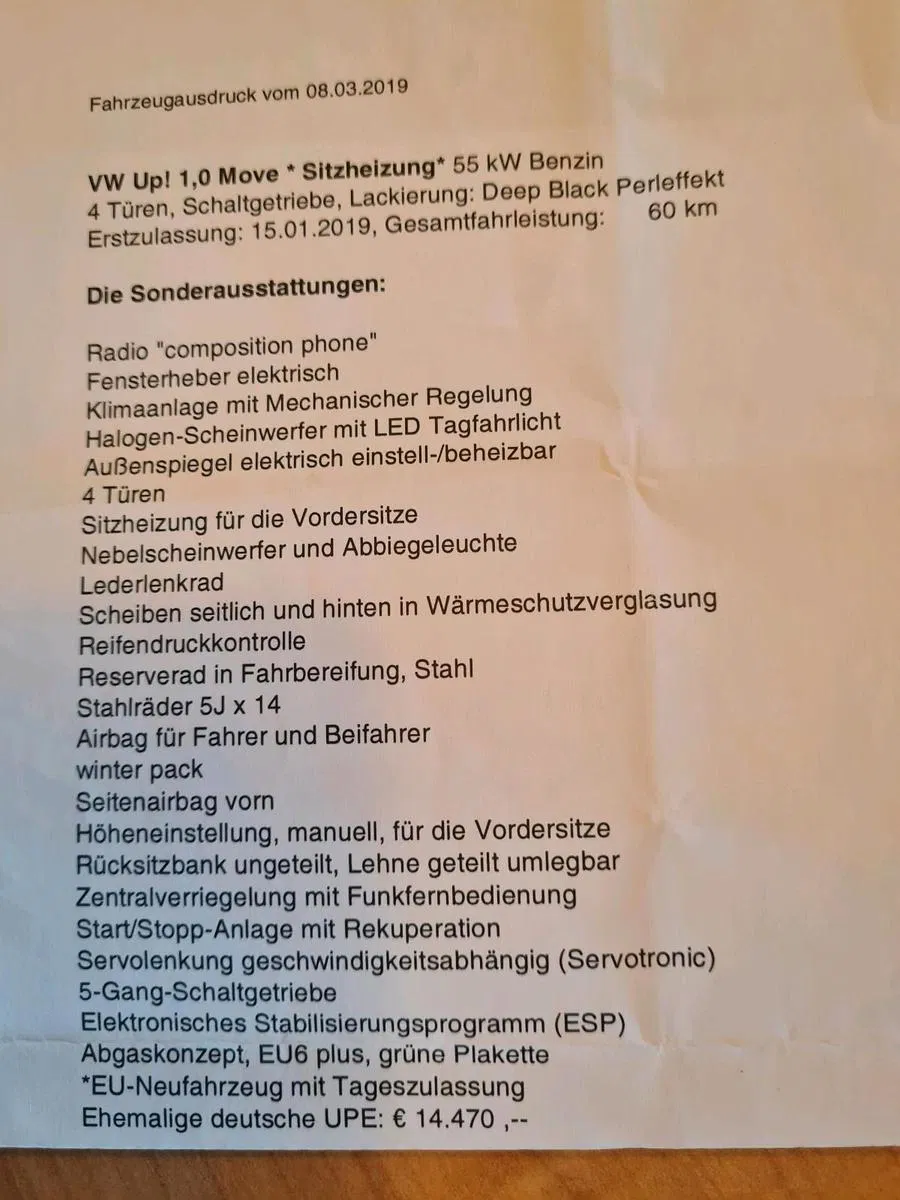 Fahrzeugausdruck vom 08.03.2019

VW Up! 1,0 Move * Sitzheizung* 55 kW Benzin
4 Türen, Schaltgetriebe, Lackierung: Deep Black Perleffekt
Erstzulassung: 15.01.2019, Gesamtfahrleistung: 60 km

Die Sonderausstattungen:

Radio "composition phone"
Fensterheber elektrisch
Klimaanlage mit Mechanischer Regelung
Halogen-Scheinwerfer mit LED Tagfahrlicht
Außenspiegel elektrisch einstell-/beheizbar
4 Türen
Sitzheizung für die Vordersitze
Nebelscheinwerfer und Abbiegeleuchte
Lederlenkrad
Scheiben seitlich und hinten in Wärmeschutzverglasung
Reifendruckkontrolle
Reserverad in Fahrbereifung, Stahl
Stahlräder 5J x 14
Airbag für Fahrer und Beifahrer
winter pack
Seitenairbag vorn
Höheneinstellung, manuell, für die Vordersitze
Rücksitzbank ungeteilt, Lehne geteilt umlegbar
Zentralverriegelung mit Funkfernbedienung
Start/Stopp-Anlage mit Rekuperation
Servolenkung geschwindigkeitsabhängig (Servotronic)
5-Gang-Schaltgetriebe
Elektronisches Stabilisierungsprogramm (ESP)
Abgaskonzept, EU6 plus, grüne Plakette
*EU-Neufahrzeug mit Tageszulassung
Ehemalige deutsche UPE: € 14.470 ,--